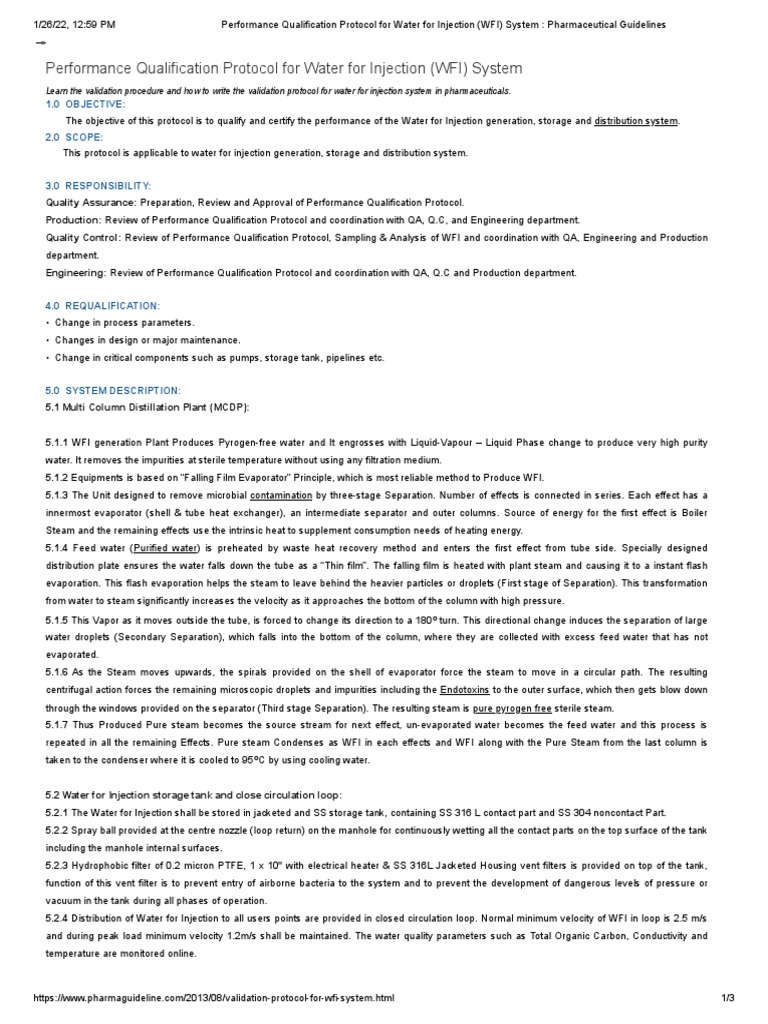 1/26/22, 12:59 PM Performance Qualification Protocol for Water for Injection (WFI) System : Pharmaceutical Guidelines

Performance Qualification Protocol for Water for Injection (WFI) System

Learn the validation procedure and how to write the validation protocol for water for injection system in pharmaceuticals.

1.0 OBJECTIVE:

The objective of this protocol is to qualify and certify the performance of the Water for Injection generation, storage and distribution system.

2.0 SCOPE:

This protocol is applicable to water for injection generation, storage and distribution system.

3.0 RESPONSIBILITY:

Quality Assurance: Preparation, Review and Approval of Performance Qualification Protocol.

Production: Review of Performance Qualification Protocol and coordination with QA, Q.C, and Engineering department.

Quality Control: Review of Performance Qualification Protocol, Sampling & Analysis of WFI and coordination with QA, Engineering and Production department.

Engineering: Review of Performance Qualification Protocol and coordination with QA, Q.C and Production department.

4.0 REQUALIFICATION:

• Change in process parameters.
• Changes in design or major maintenance.
• Change in critical components such as pumps, storage tank, pipelines etc.

5.0 SYSTEM DESCRIPTION:

5.1 Multi Column Distillation Plant (MCDP):

5.1.1 WFI generation Plant Produces Pyrogen-free water and It engrosses with Liquid-Vapour – Liquid Phase change to produce very high purity water. It removes the impurities at sterile temperature without using any filtration medium.

5.1.2 Equipments is based on "Falling Film Evaporator" Principle, which is most reliable method to Produce WFI.

5.1.3 The Unit designed to remove microbial contamination by three-stage Separation. Number of effects is connected in series. Each effect has a innermost evaporator (shell & tube heat exchanger), an intermediate separator and outer columns. Source of energy for the first effect is Boiler Steam and the remaining effects use the intrinsic heat to supplement consumption needs of heating energy.

5.1.4 Feed water (Purified water) is preheated by waste heat recovery method and enters the first effect from tube side. Specially designed distribution plate ensures the water falls down the tube as a "Thin film". The falling film is heated with plant steam and causing it to a instant flash evaporation. This flash evaporation helps the steam to leave behind the heavier particles or droplets (First stage of Separation). This transformation from water to steam significantly increases the velocity as it approaches the bottom of the column with high pressure.

5.1.5 This Vapor as it moves outside the tube, is forced to change its direction to a 180º turn. This directional change induces the separation of large water droplets (Secondary Separation), which falls into the bottom of the column, where they are collected with excess feed water that has not evaporated.

5.1.6 As the Steam moves upwards, the spirals provided on the shell of evaporator force the steam to move in a circular path. The resulting centrifugal action forces the remaining microscopic droplets and impurities including the Endotoxins to the outer surface, which then gets blow down through the windows provided on the separator (Third stage Separation). The resulting steam is pure pyrogen free sterile steam.

5.1.7 Thus Produced Pure steam becomes the source stream for next effect, un-evaporated water becomes the feed water and this process is repeated in all the remaining Effects. Pure steam Condenses as WFI in each effects and WFI along with the Pure Steam from the last column is taken to the condenser where it is cooled to 95ºC by using cooling water.

5.2 Water for Injection storage tank and close circulation loop:

5.2.1 The Water for Injection shall be stored in jacketed and SS storage tank, containing SS 316 L contact part and SS 304 noncontact Part.

5.2.2 Spray ball provided at the centre nozzle (loop return) on the manhole for continuously wetting all the contact parts on the top surface of the tank including the manhole internal surfaces.

5.2.3 Hydrophobic filter of 0.2 micron PTFE, 1 x 10" with electrical heater & SS 316L Jacketed Housing vent filters is provided on top of the tank, function of this vent filter is to prevent entry of airborne bacteria to the system and to prevent the development of dangerous levels of pressure or vacuum in the tank during all phases of operation.

5.2.4 Distribution of Water for Injection to all users points are provided in closed circulation loop. Normal minimum velocity of WFI in loop is 2.5 m/s and during peak load minimum velocity 1.2m/s shall be maintained. The water quality parameters such as Total Organic Carbon, Conductivity and temperature are monitored online.

https://www.pharmaguideline.com/2013/08/validation-protocol-for-wfi-system.html 1/3